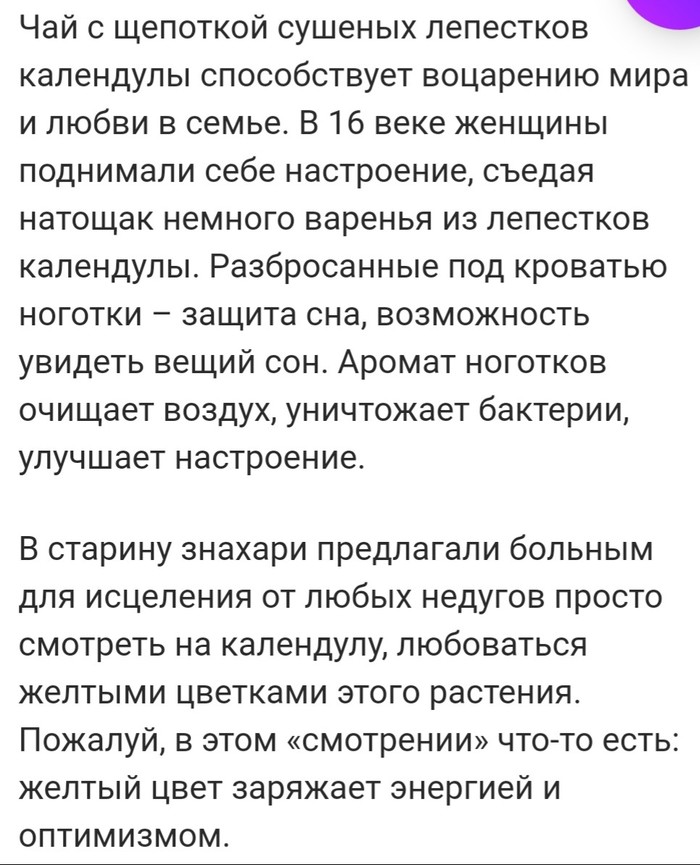 Чай с щепоткой сушеных лепестков календулы способствует воцарению мира и любви в семье. В 16 веке женщины поднимали себе настроение, съедая натощак немного варенья из лепестков календулы. Разбросанные под кроватью ноготки – защита сна, возможность увидеть вещий сон. Аромат ноготков очищает воздух, уничтожает бактерии, улучшает настроение.

В старину знахари предлагали больным для исцеления от любых недугов просто смотреть на календулу, любоваться желтыми цветками этого растения. Пожалуй, в этом «смотрении» что-то есть: желтый цвет заряжает энергией и оптимизмом.